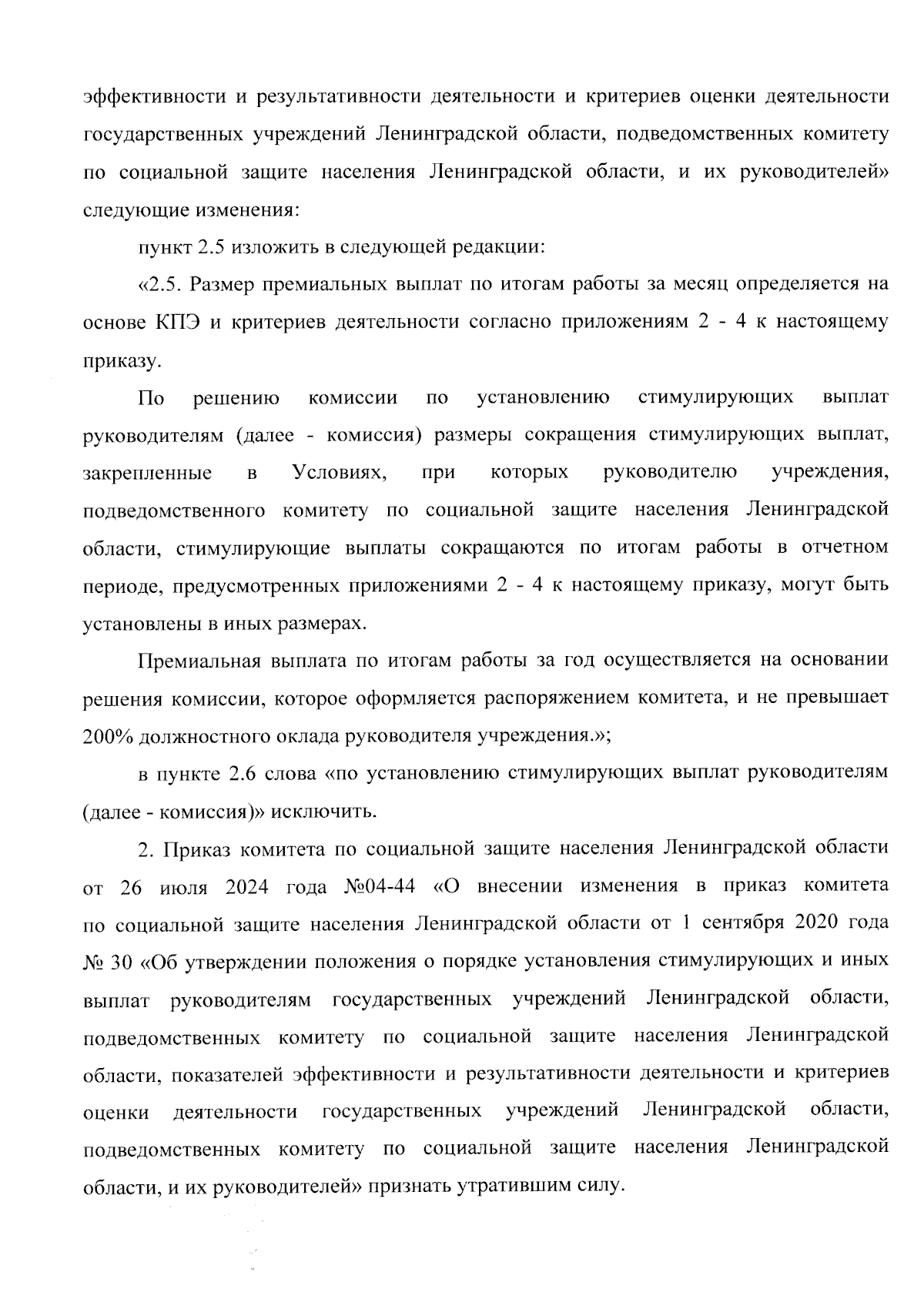 эффективности и результативности деятельности и критериев оценки деятельности государственных учреждений Ленинградской области, подведомственных комитету по социальной защите населения Ленинградской области, и их руководителей» следующие изменения:

пункт 2.5 изложить в следующей редакции:

«2.5. Размер премиальных выплат по итогам работы за месяц определяется на основе КПЭ и критериев деятельности согласно приложениям 2 - 4 к настоящему приказу.

По решению комиссии по установлению стимулирующих выплат руководителям (далее - комиссия) размеры сокращения стимулирующих выплат, закрепленные в Условиях, при которых руководителю учреждения, подведомственного комитету по социальной защите населения Ленинградской области, стимулирующие выплаты сокращаются по итогам работы в отчетном периоде, предусмотренных приложениями 2 - 4 к настоящему приказу, могут быть установлены в иных размерах.

Премиальная выплата по итогам работы за год осуществляется на основании решения комиссии, которое оформляется распоряжением комитета, и не превышает 200% должностного оклада руководителя учреждения.»;

в пункте 2.6 слова «по установлению стимулирующих выплат руководителям (далее - комиссия)» исключить.

2. Приказ комитета по социальной защите населения Ленинградской области от 26 июля 2024 года №04-44 «О внесении изменения в приказ комитета по социальной защите населения Ленинградской области от 1 сентября 2020 года № 30 «Об утверждении положения о порядке установления стимулирующих и иных выплат руководителям государственных учреждений Ленинградской области, подведомственных комитету по социальной защите населения Ленинградской области, показателей эффективности и результативности деятельности и критериев оценки деятельности государственных учреждений Ленинградской области, подведомственных комитету по социальной защите населения Ленинградской области, и их руководителей» признать утратившим силу.